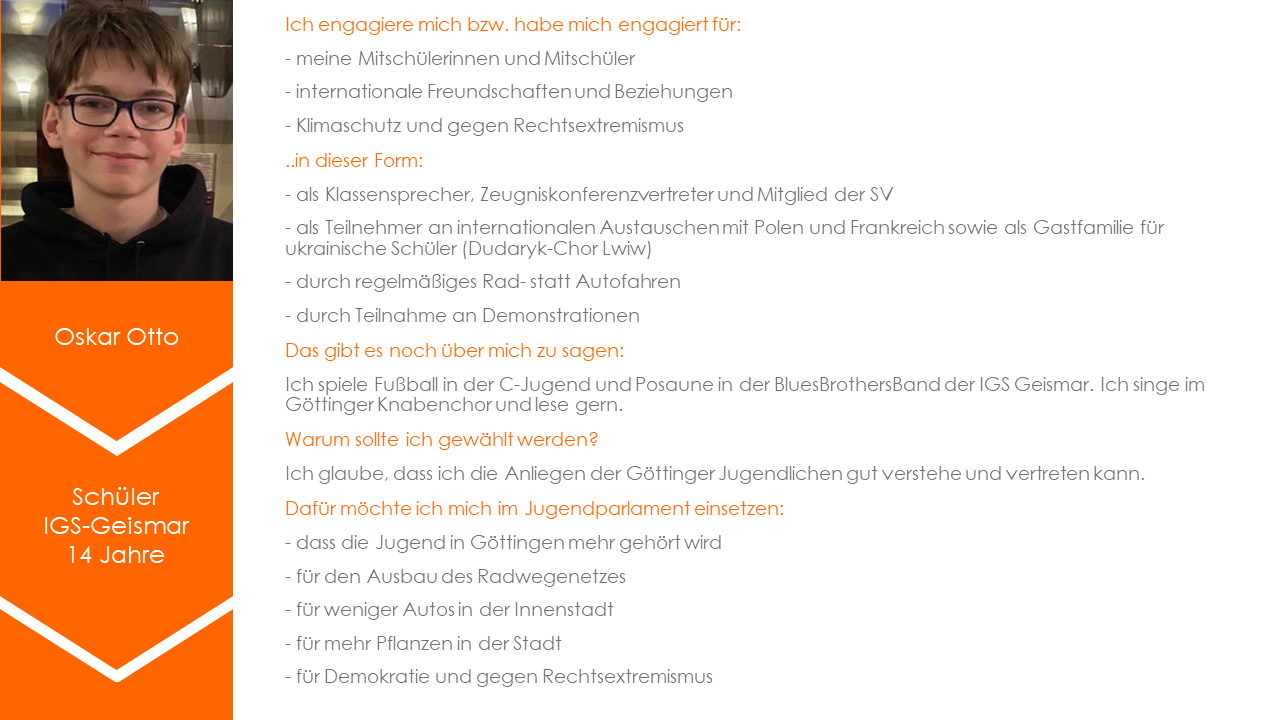 Oskar Otto

Schüler
IGS-Geismar
14 Jahre

Ich engagiere mich bzw. habe mich engagiert für:

- meine Mitschülerinnen und Mitschüler

- internationale Freundschaften und Beziehungen

- Klimaschutz und gegen Rechtsextremismus

..in dieser Form:

- als Klassensprecher, Zeugniskonferenzvertreter und Mitglied der SV

- als Teilnehmer an internationalen Austauschen mit Polen und Frankreich sowie als Gastfamilie für ukrainische Schüler (Dudaryk-Chor Lwiw)

- durch regelmäßiges Rad- statt Autofahren

- durch Teilnahme an Demonstrationen

Das gibt es noch über mich zu sagen:

Ich spiele Fußball in der C-Jugend und Posaune in der BluesBrothersBand der IGS Geismar. Ich singe im Göttinger Knabenchor und lese gern.

Warum sollte ich gewählt werden?

Ich glaube, dass ich die Anliegen der Göttinger Jugendlichen gut verstehe und vertreten kann.

Dafür möchte ich mich im Jugendparlament einsetzen:

- dass die Jugend in Göttingen mehr gehört wird

- für den Ausbau des Radwegenetzes

- für weniger Autos in der Innenstadt

- für mehr Pflanzen in der Stadt

- für Demokratie und gegen Rechtsextremismus